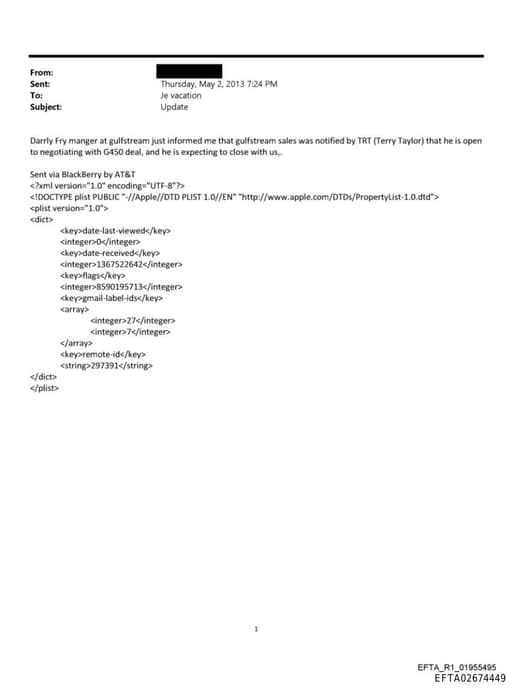 From:
Sent: Thursday, May 2, 2013 7:24 PM
To: Je vacation
Subject: Update

Darrly Fry manger at gulfstream just informed me that gulfstream sales was notified by TRT (Terry Taylor) that he is open to negotiating with G450 deal, and he is expecting to close with us,.

Sent via BlackBerry by AT&T
<?xml version="1.0" encoding="UTF-8"?>
<!DOCTYPE plist PUBLIC "-//Apple//DTD PLIST 1.0//EN" "http://www.apple.com/DTDs/PropertyList-1.0.dtd">
<plist version="1.0">
<dict>
<key>date-last-viewed</key>
<integer>0</integer>
<key>date-received</key>
<integer>1367522642</integer>
<key>flags</key>
<integer>8590195713</integer>
<key>gmail-label-ids</key>
<array>
<integer>27</integer>
<integer>7</integer>
</array>
<key>remote-id</key>
<string>297391</string>
</dict>
</plist>

1

EFTA_R1_01955495
EFTA02674449